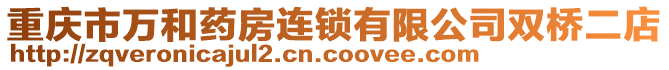 重庆市万和药房连锁有限公司双桥二店
http://zqveronicajul2.cn.coovee.com